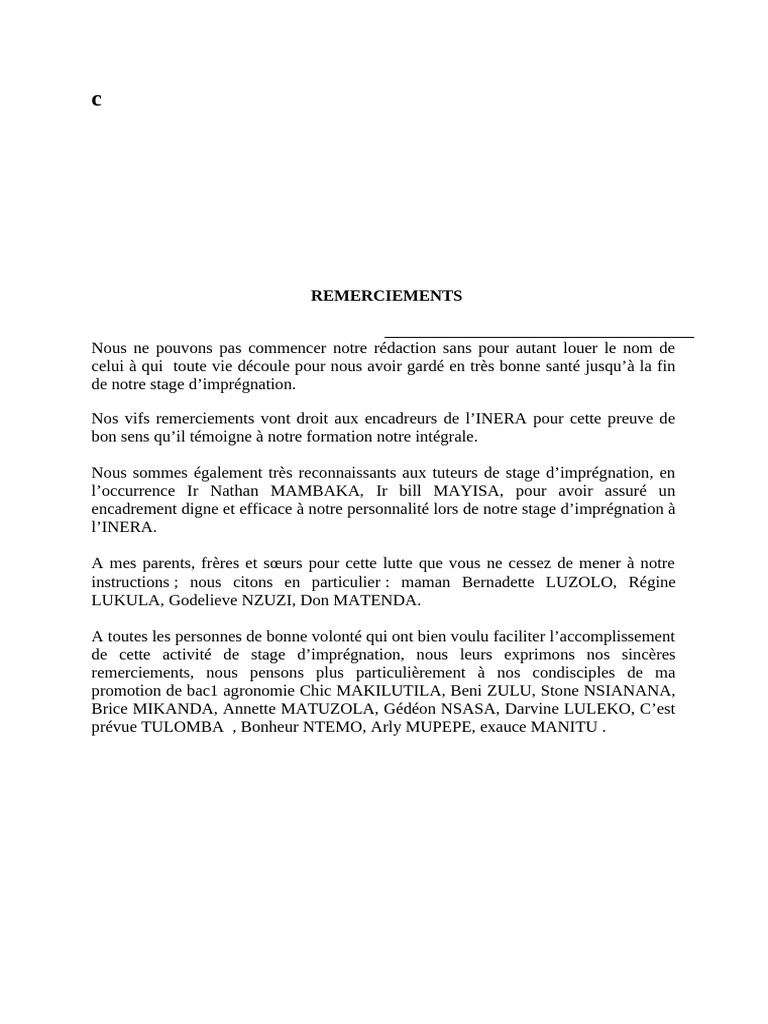 c

REMERCIEMENTS

Nous ne pouvons pas commencer notre rédaction sans pour autant louer le nom de celui à qui toute vie découle pour nous avoir gardé en très bonne santé jusqu'à la fin de notre stage d'imprégnation.

Nos vifs remerciements vont droit aux encadreurs de l'INERA pour cette preuve de bon sens qu'il témoigne à notre formation notre intégrale.

Nous sommes également très reconnaissants aux tuteurs de stage d'imprégnation, en l'occurrence Ir Nathan MAMBAKA, Ir bill MAYISA, pour avoir assuré un encadrement digne et efficace à notre personnalité lors de notre stage d'imprégnation à l'INERA.

A mes parents, frères et sœurs pour cette lutte que vous ne cessez de mener à notre instructions ; nous citons en particulier : maman Bernadette LUZOLO, Régine LUKULA, Godelieve NZUZI, Don MATENDA.

A toutes les personnes de bonne volonté qui ont bien voulu faciliter l'accomplissement de cette activité de stage d'imprégnation, nous leurs exprimons nos sincères remerciements, nous pensons plus particulièrement à nos condisciples de ma promotion de bac1 agronomie Chic MAKILUTILA, Beni ZULU, Stone NSIANANA, Brice MIKANDA, Annette MATUZOLA, Gédéon NSASA, Darvine LULEKO, C'est prévue TULOMBA , Bonheur NTEMO, Arly MUPEPE, exauce MANITU .